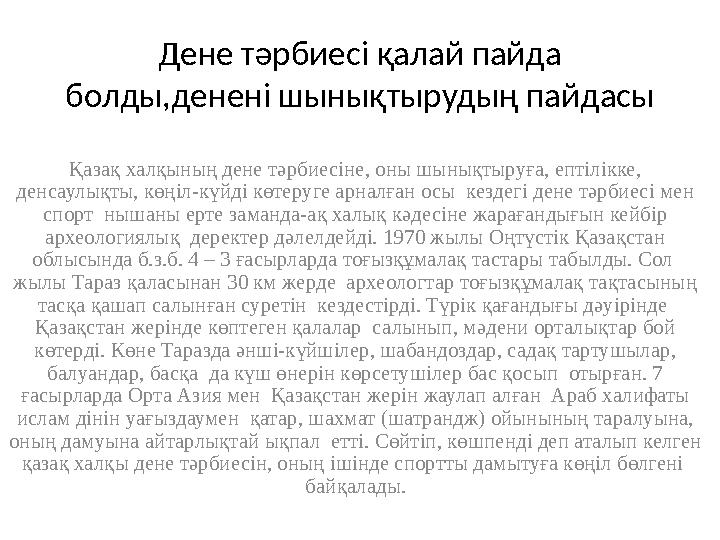 Дене тәрбиесі қалай пайда болды,денені шынықтырудың пайдасы

Қазақ халқының дене тәрбиесіне, оны шынықтыруға, ептілікке, денсаулықты, көңіл-күйді көтеруге арналған осы кездегі дене тәрбиесі мен спорт нышаны ерте заманда-ақ халық кәдесіне жарағандығын кейбір археологиялық деректер дәлелдейді. 1970 жылы Оңтүстік Қазақстан облысында б.з.б. 4 – 3 ғасырларда тоғызқұмалақ тастары табылды. Сол жылы Тараз қаласынан 30 км жерде археологтар тоғызқұмалақ тақтасының тасқа қашап салынған суретін кездестірді. Түрік қағандығы дәуірінде Қазақстан жерінде көптеген қалалар салынып, мәдени орталықтар бой көтерді. Көне Таразда әнші-күйшілер, шабандоздар, садақ тартушылар, балуандар, басқа да күш өнерін көрсетушілер бас қосып отырған. 7 ғасырларда Орта Азия мен Қазақстан жерін жаулап алған Араб халифаты ислам дінін уағыздаумен қатар, шахмат (шатрандж) ойынының таралуына, оның дамуына айтарлықтай ықпал етті. Сөйтіп, көшпенді деп аталып келген қазақ халқы дене тәрбиесін, оның ішінде спортты дамытуға көңіл бөлгені байқалады.